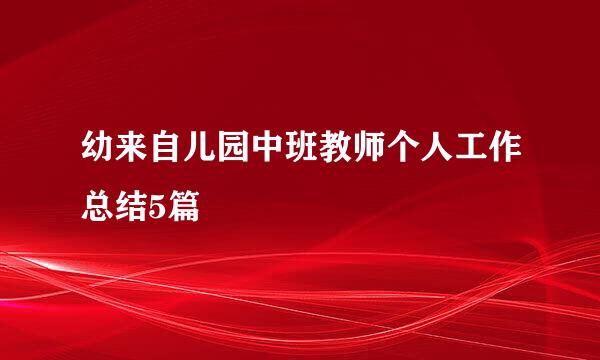 幼来自儿园中班教师个人工作总结5篇